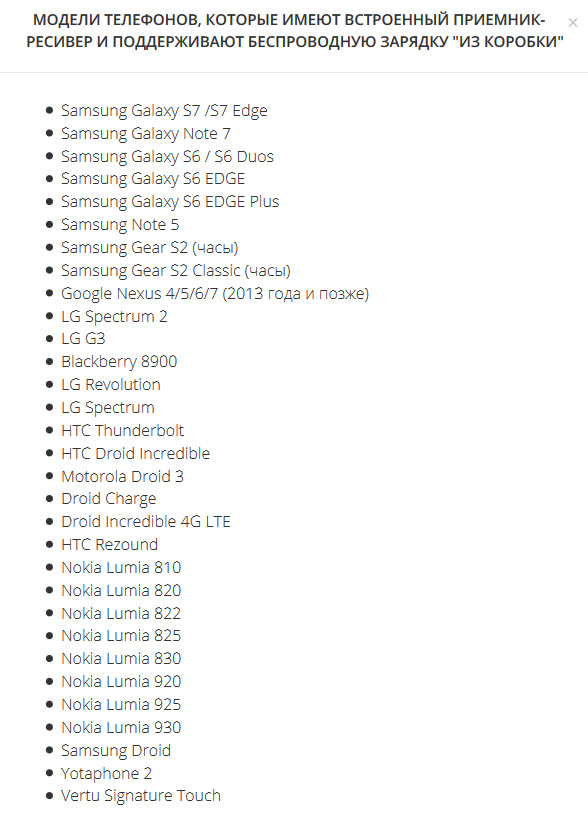 МОДЕЛИ ТЕЛЕФОНОВ, КОТОРЫЕ ИМЕЮТ ВСТРОЕННЫЙ ПРИЕМНИК-РЕСИВЕР И ПОДДЕРЖИВАЮТ БЕСПРОВОДНУЮ ЗАРЯДКУ "ИЗ КОРОБКИ"

×

- Samsung Galaxy S7 /S7 Edge
- Samsung Galaxy Note 7
- Samsung Galaxy S6 / S6 Duos
- Samsung Galaxy S6 EDGE
- Samsung Galaxy S6 EDGE Plus
- Samsung Note 5
- Samsung Gear S2 (часы)
- Samsung Gear S2 Classic (часы)
- Google Nexus 4/5/6/7 (2013 года и позже)
- LG Spectrum 2
- LG G3
- Blackberry 8900
- LG Revolution
- LG Spectrum
- HTC Thunderbolt
- HTC Droid Incredible
- Motorola Droid 3
- Droid Charge
- Droid Incredible 4G LTE
- HTC Rezound
- Nokia Lumia 810
- Nokia Lumia 820
- Nokia Lumia 822
- Nokia Lumia 825
- Nokia Lumia 830
- Nokia Lumia 920
- Nokia Lumia 925
- Nokia Lumia 930
- Samsung Droid
- Yotaphone 2
- Vertu Signature Touch